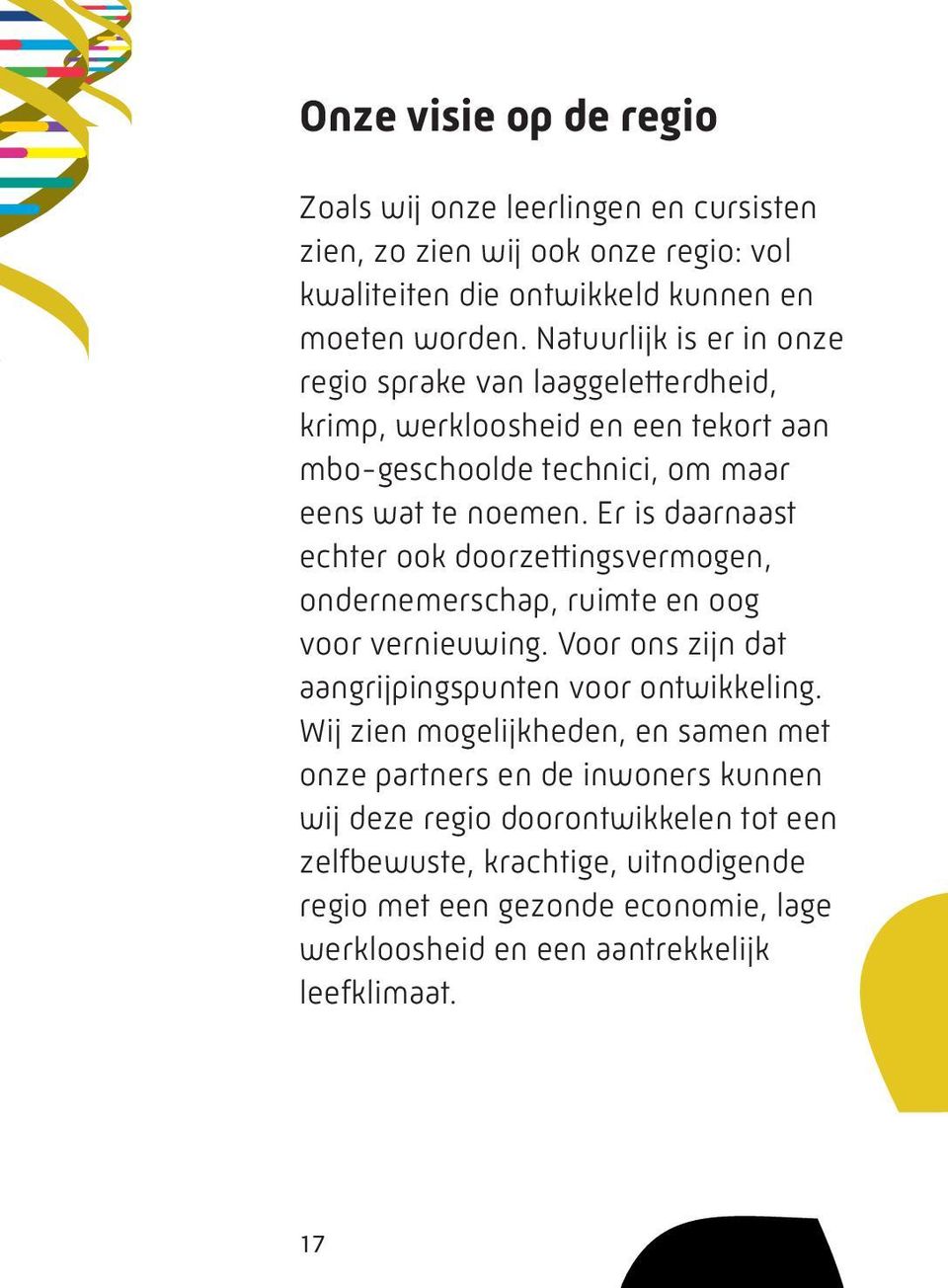 Onze visie op de regio

Zoals wij onze leerlingen en cursisten zien, zo zien wij ook onze regio: vol kwaliteiten die ontwikkeld kunnen en moeten worden. Natuurlijk is er in onze regio sprake van laaggeletterdheid, krimp, werkloosheid en een tekort aan mbo-geschoolde technici, om maar eens wat te noemen. Er is daarnaast echter ook doorzettingsvermogen, ondernemerschap, ruimte en oog voor vernieuwing. Voor ons zijn dat aangrijpingspunten voor ontwikkeling. Wij zien mogelijkheden, en samen met onze partners en de inwoners kunnen wij deze regio doorontwikkelen tot een zelfbewuste, krachtige, uitnodigende regio met een gezonde economie, lage werkloosheid en een aantrekkelijk leefklimaat.

17